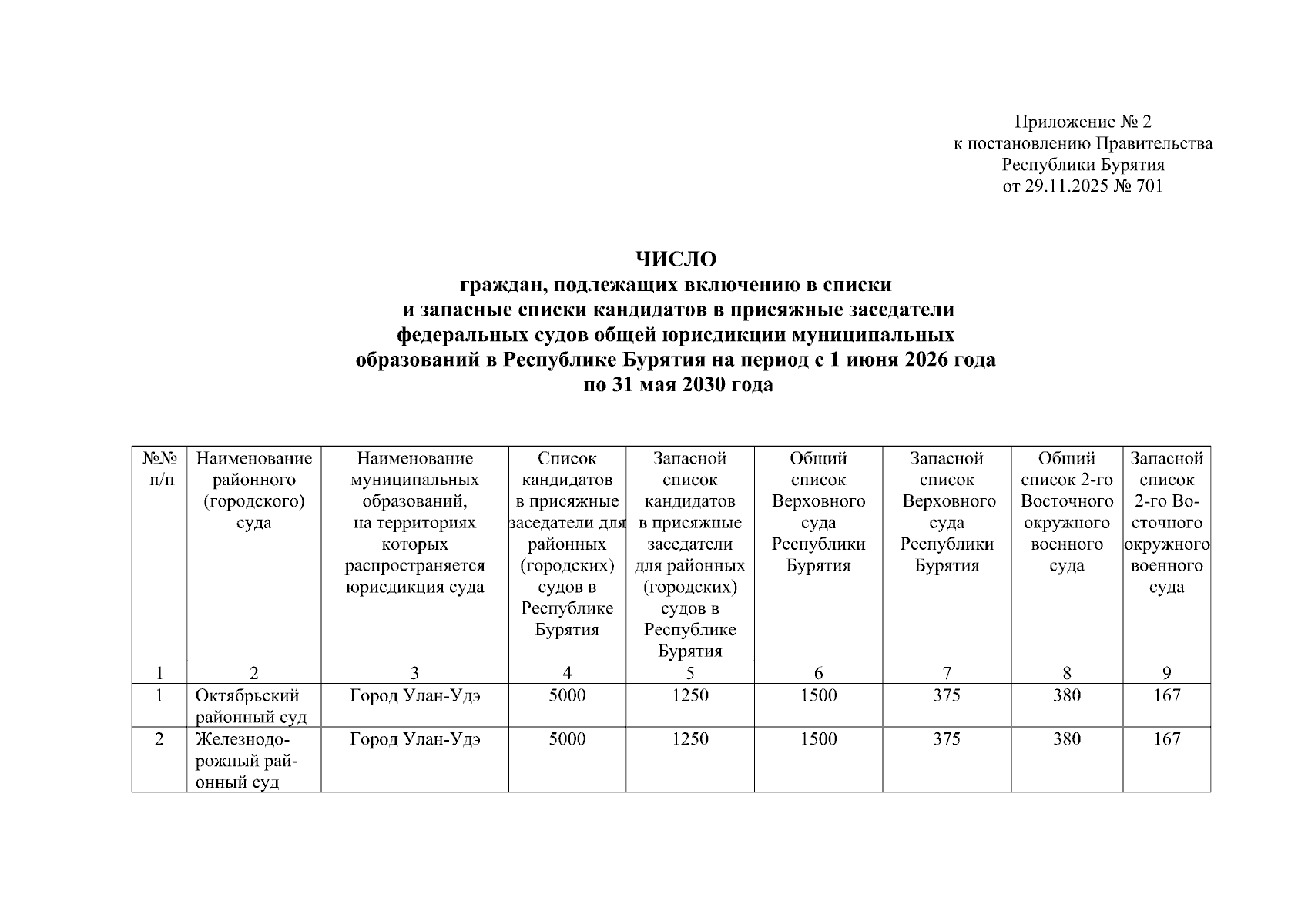 Приложение № 2
к постановлению Правительства
Республики Бурятия
от 29.11.2025 № 701

ЧИСЛО
граждан, подлежащих включению в списки и запасные списки кандидатов в присяжные заседатели федеральных судов общей юрисдикции муниципальных образований в Республике Бурятия на период с 1 июня 2026 года по 31 мая 2030 года

| №№ п/п | Наименование районного (городского) суда | Наименование муниципальных образований, на территориях которых распространяется юрисдикция суда | Список кандидатов в присяжные заседатели для районных (городских) судов в Республике Бурятия | Запасной список кандидатов в присяжные заседатели для районных (городских) судов в Республике Бурятия | Общий список Верховного суда Республики Бурятия | Запасной список Верховного суда Республики Бурятия | Общий список 2-го Восточного окружного военного суда | Запасной список 2-го Восточного окружного военного суда |
|---|---|---|---|---|---|---|---|---|
| 1 | 2 | 3 | 4 | 5 | 6 | 7 | 8 | 9 |
| 1 | Октябрьский районный суд | Город Улан-Удэ | 5000 | 1250 | 1500 | 375 | 380 | 167 |
| 2 | Железнодорожный районный суд | Город Улан-Удэ | 5000 | 1250 | 1500 | 375 | 380 | 167 |